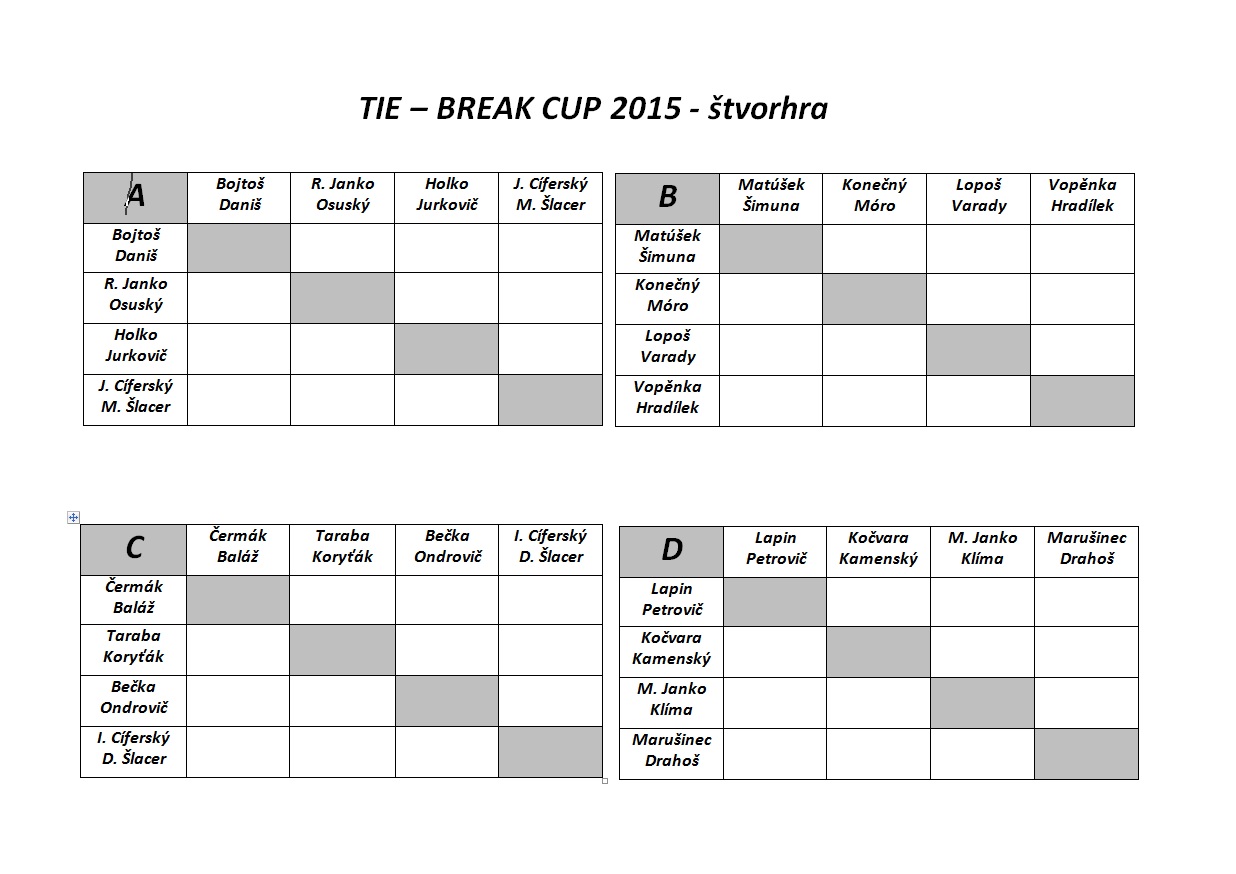 TIE – BREAK CUP 2015 - štvorhra

| A | Bojtoš Daniš | R. Janko Osuský | Holko Jurkovič | J. Cíferský M. Šlacer |
|---|---|---|---|---|
| Bojtoš Daniš | | | | |
| R. Janko Osuský | | | | |
| Holko Jurkovič | | | | |
| J. Cíferský M. Šlacer | | | | |

| B | Matúšek Šimuna | Konečný Móro | Lopoš Varady | Vopěnka Hradílek |
|---|---|---|---|---|
| Matúšek Šimuna | | | | |
| Konečný Móro | | | | |
| Lopoš Varady | | | | |
| Vopěnka Hradílek | | | | |

| C | Čermák Baláž | Taraba Koryťák | Bečka Ondrovič | I. Cíferský D. Šlacer |
|---|---|---|---|---|
| Čermák Baláž | | | | |
| Taraba Koryťák | | | | |
| Bečka Ondrovič | | | | |
| I. Cíferský D. Šlacer | | | | |

| D | Lapin Petrovič | Kočvara Kamenský | M. Janko Klíma | Marušinec Drahoš |
|---|---|---|---|---|
| Lapin Petrovič | | | | |
| Kočvara Kamenský | | | | |
| M. Janko Klíma | | | | |
| Marušinec Drahoš | | | | |